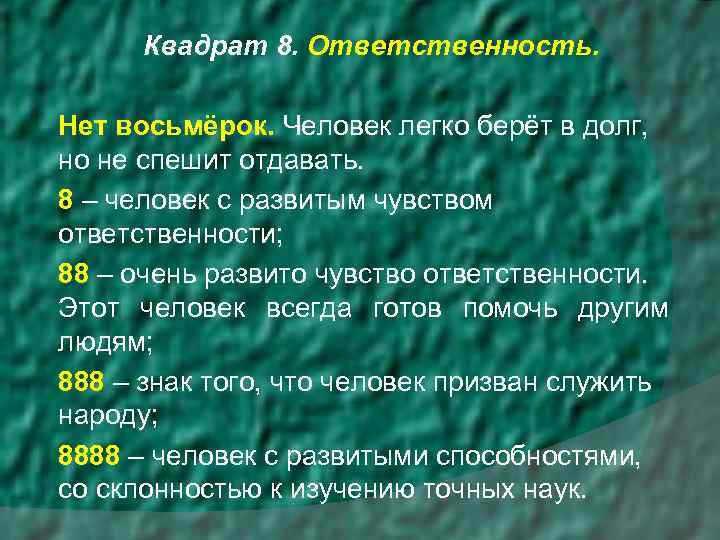 Квадрат 8. Ответственность.

Нет восьмёрок. Человек легко берёт в долг, но не спешит отдавать.

8 – человек с развитым чувством ответственности;

88 – очень развито чувство ответственности. Этот человек всегда готов помочь другим людям;

888 – знак того, что человек призван служить народу;

8888 – человек с развитыми способностями, со склонностью к изучению точных наук.